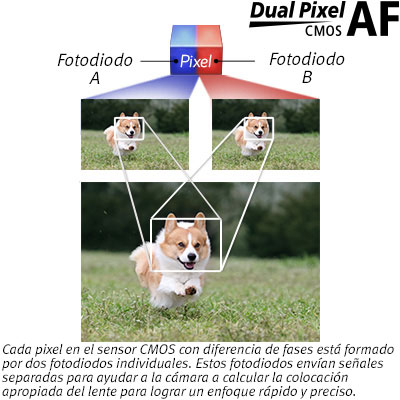 Dual Pixel CMOS AF

Fotodiodo A

Pixel

Fotodiodo B

Cada pixel en el sensor CMOS con diferencia de fases está formado por dos fotodiodos individuales. Estos fotodiodos envían señales separadas para ayudar a la cámara a calcular la colocación apropiada del lente para lograr un enfoque rápido y preciso.